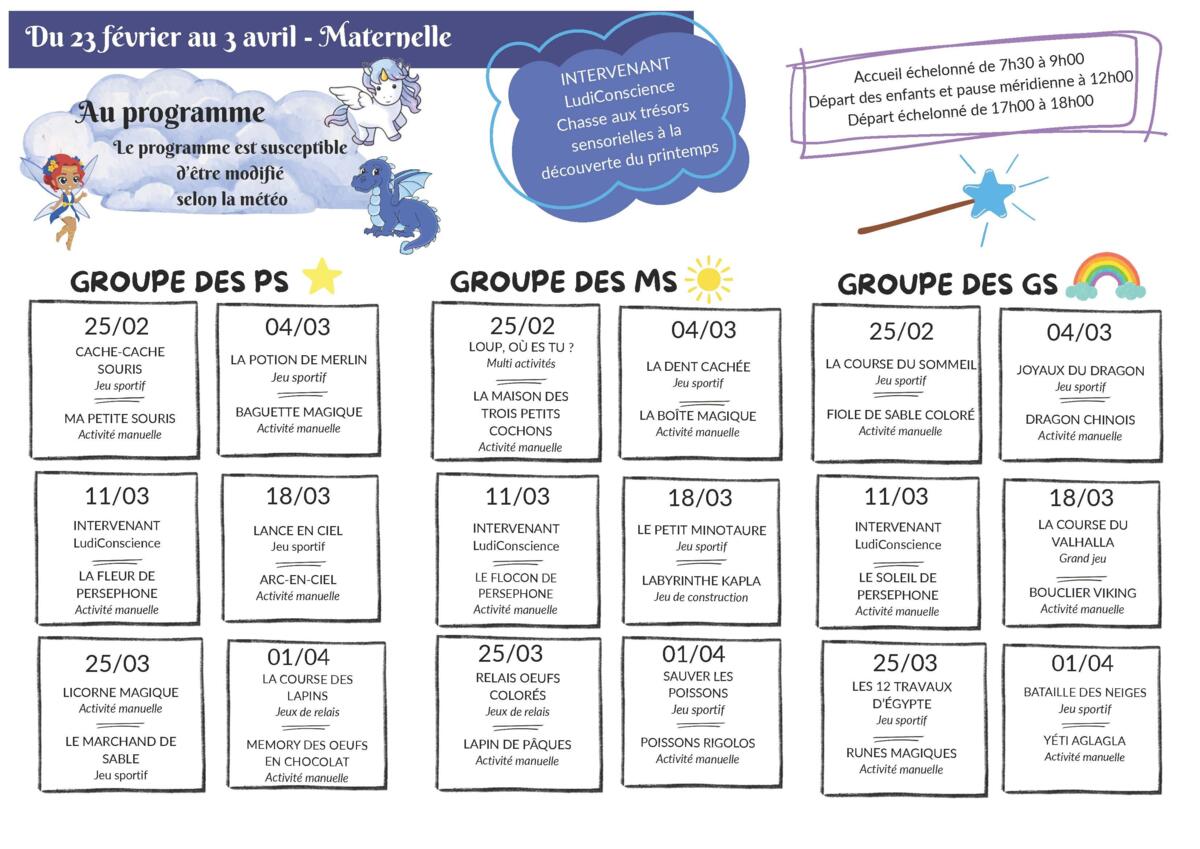 Du 23 février au 3 avril - Maternelle

Au programme
Le programme est susceptible d'être modifié selon la météo

INTERVENANT
LudiConscience
Chasse aux trésors sensorielles à la découverte du printemps

Accueil échelonné de 7h30 à 9h00
Départ des enfants et pause méridienne à 12h00
Départ échelonné de 17h00 à 18h00

GROUPE DES PS

25/02
CACHE-CACHE SOURIS
Jeu sportif
MA PETITE SOURIS
Activité manuelle

04/03
LA POTION DE MERLIN
Jeu sportif
BAGUETTE MAGIQUE
Activité manuelle

11/03
INTERVENANT
LudiConscience
LA FLEUR DE PERSEPHONE
Activité manuelle

18/03
LANCE EN CIEL
Jeu sportif
ARC-EN-CIEL
Activité manuelle

25/03
LICORNE MAGIQUE
Activité manuelle
LE MARCHAND DE SABLE
Jeu sportif

01/04
LA COURSE DES LAPINS
Jeux de relais
MEMORY DES OEUFS EN CHOCOLAT
Activité manuelle

GROUPE DES MS

25/02
LOUP, OÙ ES TU ?
Multi activités
LA MAISON DES TROIS PETITS COCHONS
Activité manuelle

04/03
LA DENT CACHÉE
Jeu sportif
LA BOÎTE MAGIQUE
Activité manuelle

11/03
INTERVENANT
LudiConscience
LE FLOCON DE PERSEPHONE
Activité manuelle

18/03
LE PETIT MINOTAURE
Jeu sportif
LABYRINTHE KAPLA
Jeu de construction

25/03
RELAIS OEUFS COLORÉS
Jeux de relais
LAPIN DE PÂQUES
Activité manuelle

01/04
SAUVER LES POISSONS
Jeu sportif
POISSONS RIGOLOS
Activité manuelle

GROUPE DES GS

25/02
LA COURSE DU SOMMEIL
Jeu sportif
FIOLE DE SABLE COLORÉ
Activité manuelle

04/03
JOYAUX DU DRAGON
Jeu sportif
DRAGON CHINOIS
Activité manuelle

11/03
INTERVENANT
LudiConscience
LE SOLEIL DE PERSEPHONE
Activité manuelle

18/03
LA COURSE DU VALHALLA
Grand jeu
BOUCLIER VIKING
Activité manuelle

25/03
LES 12 TRAVAUX D'ÉGYPTE
Jeu sportif
RUNES MAGIQUES
Activité manuelle

01/04
BATAILLE DES NEIGES
Jeu sportif
YÉTI AGLAGLA
Activité manuelle